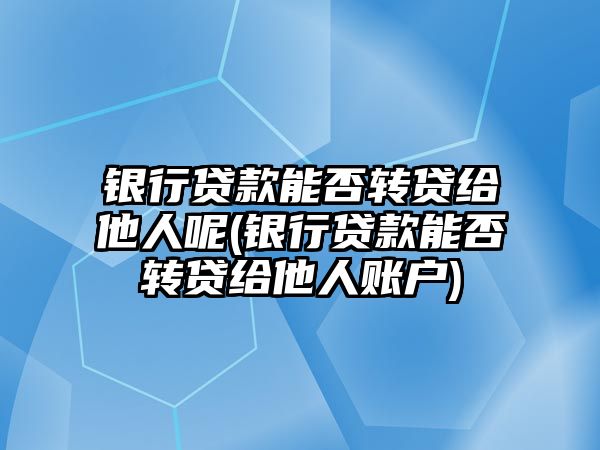 银行贷款能否转贷给他人呢(银行贷款能否转贷给他人账户)